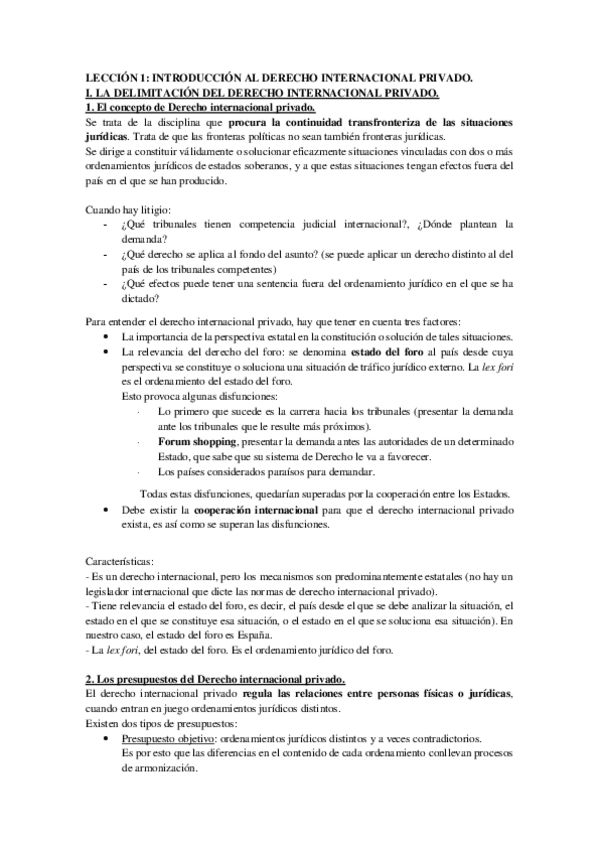 LECCIÓN 1: INTRODUCCIÓN AL DERECHO INTERNACIONAL PRIVADO.
I. LA DELIMITACIÓN DEL DERECHO INTERNACIONAL PRIVADO.
1. El concepto de Derecho internacional privado.
Se trata de la disciplina que procura la continuidad transfronteriza de las situaciones jurídicas. Trata de que las fronteras políticas no sean también fronteras jurídicas.
Se dirige a constituir válidamente o solucionar eficazmente situaciones vinculadas con dos o más ordenamientos jurídicos de estados soberanos, y a que estas situaciones tengan efectos fuera del país en el que se han producido.

Cuando hay litigio:
- ¿Qué tribunales tienen competencia judicial internacional?, ¿Dónde plantean la demanda?
- ¿Qué derecho se aplica al fondo del asunto? (se puede aplicar un derecho distinto al del país de los tribunales competentes)
- ¿Qué efectos puede tener una sentencia fuera del ordenamiento jurídico en el que se ha dictado?

Para entender el derecho internacional privado, hay que tener en cuenta tres factores:
• La importancia de la perspectiva estatal en la constitución o solución de tales situaciones.
• La relevancia del derecho del foro: se denomina estado del foro al país desde cuya perspectiva se constituye o soluciona una situación de tráfico jurídico externo. La lex fori es el ordenamiento del estado del foro.
Esto provoca algunas disfunciones:
· Lo primero que sucede es la carrera hacia los tribunales (presentar la demanda ante los tribunales que le resulte más próximos).
· Forum shopping, presentar la demanda antes las autoridades de un determinado Estado, que sabe que su sistema de Derecho le va a favorecer.
· Los países considerados paraísos para demandar.
Todas estas disfunciones, quedarían superadas por la cooperación entre los Estados.
• Debe existir la cooperación internacional para que el derecho internacional privado exista, es así como se superan las disfunciones.

Características:
- Es un derecho internacional, pero los mecanismos son predominantemente estatales (no hay un legislador internacional que dicte las normas de derecho internacional privado).
- Tiene relevancia el estado del foro, es decir, el país desde el que se debe analizar la situación, el estado en el que se constituye esa situación, o el estado en el que se soluciona esa situación). En nuestro caso, el estado del foro es España.
- La lex fori, del estado del foro. Es el ordenamiento jurídico del foro.

2. Los presupuestos del Derecho internacional privado.
El derecho internacional privado regula las relaciones entre personas físicas o jurídicas, cuando entran en juego ordenamientos jurídicos distintos.
Existen dos tipos de presupuestos:
• Presupuesto objetivo: ordenamientos jurídicos distintos y a veces contradictorios.
Es por esto que las diferencias en el contenido de cada ordenamiento conllevan procesos de armonización.